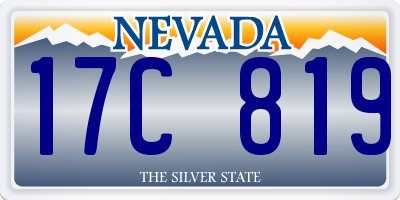 NEVADA

17C 819

THE SILVER STATE